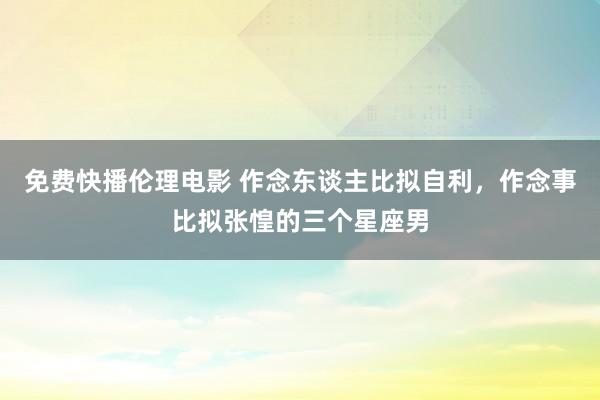 免费快播伦理电影 作念东谈主比拟自利，作念事比拟张惶的三个星座男